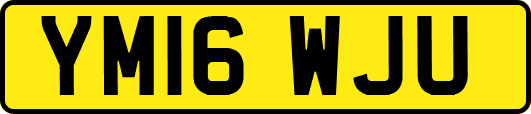 YM16 WJU